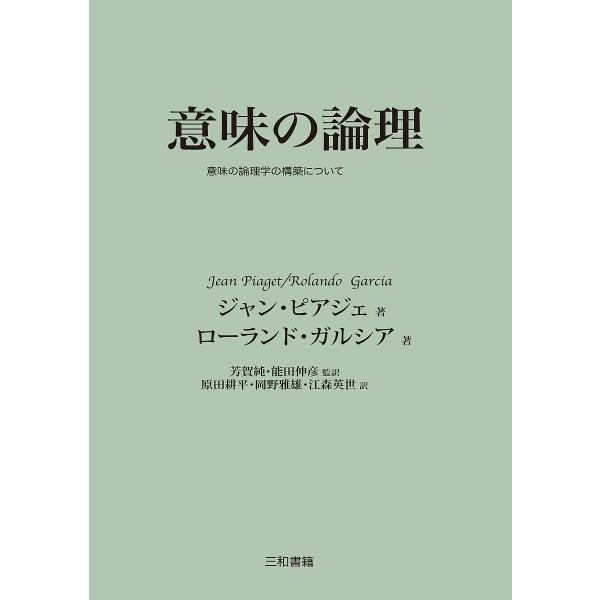 意味の論理

意味の論理学の構築について

Jean Piaget/Rolando Garcia

ジャン・ピアジェ 著
ローランド・ガルシア 著

芳賀純・能田伸彦 監訳
原田耕平・岡野雅雄・江森英世 訳

三和書籍